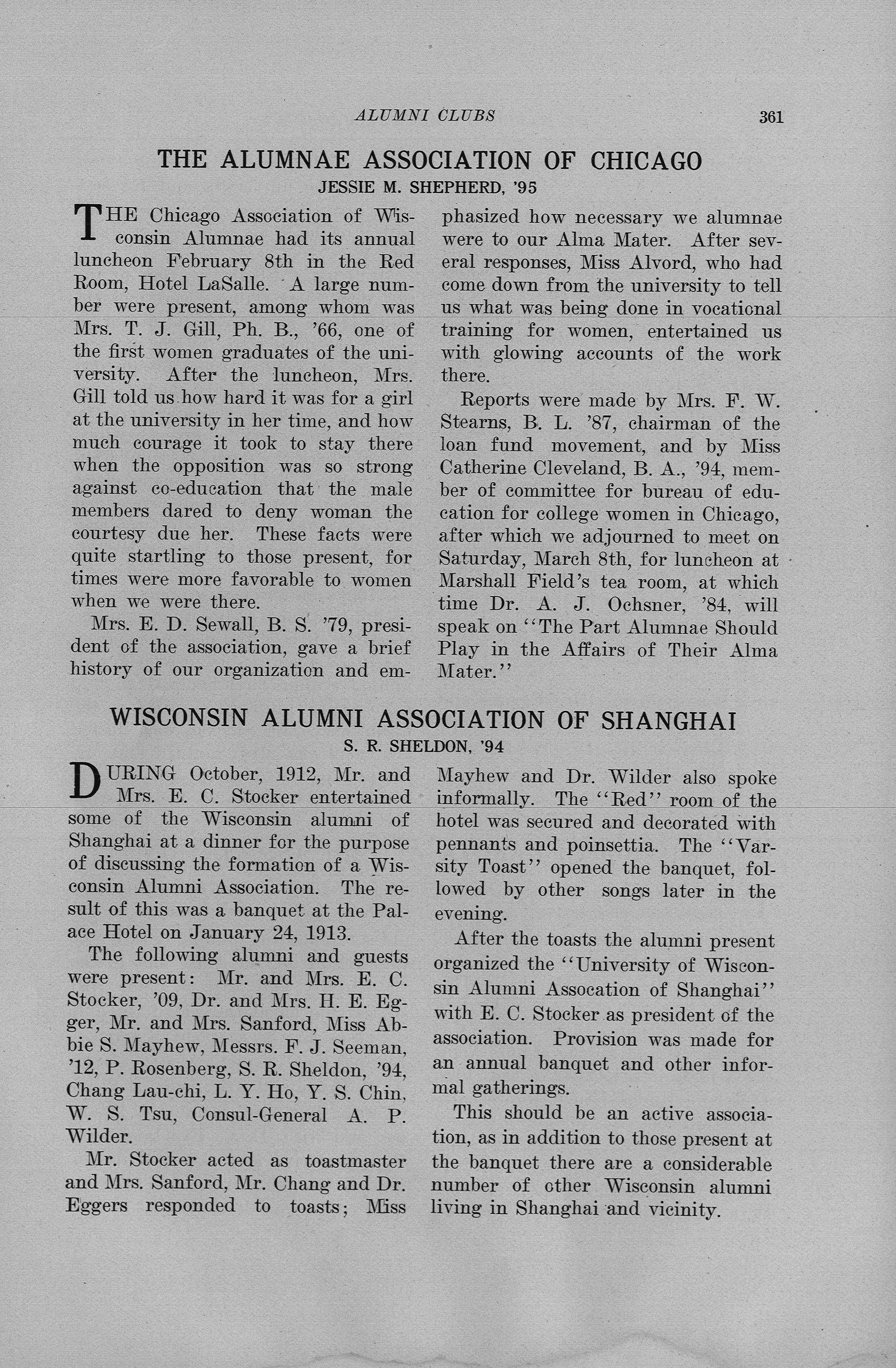 ALUMNI CLUBS 361

THE ALUMNAE ASSOCIATION OF CHICAGO
JESSIE M. SHEPHERD, '95

THE Chicago Association of Wisconsin Alumnae had its annual luncheon February 8th in the Red Room, Hotel LaSalle. A large number were present, among whom was Mrs. T. J. Gill, Ph. B., '66, one of the first women graduates of the university. After the luncheon, Mrs. Gill told us how hard it was for a girl at the university in her time, and how much courage it took to stay there when the opposition was so strong against co-education that the male members dared to deny woman the courtesy due her. These facts were quite startling to those present, for times were more favorable to women when we were there.

Mrs. E. D. Sewall, B. S. '79, president of the association, gave a brief history of our organization and emphasized how necessary we alumnae were to our Alma Mater. After several responses, Miss Alvord, who had come down from the university to tell us what was being done in vocational training for women, entertained us with glowing accounts of the work there.

Reports were made by Mrs. F. W. Stearns, B. L. '87, chairman of the loan fund movement, and by Miss Catherine Cleveland, B. A., '94, member of committee for bureau of education for college women in Chicago, after which we adjourned to meet on Saturday, March 8th, for luncheon at Marshall Field's tea room, at which time Dr. A. J. Ochsner, '84, will speak on "The Part Alumnae Should Play in the Affairs of Their Alma Mater."

WISCONSIN ALUMNI ASSOCIATION OF SHANGHAI
S. R. SHELDON, '94

DURING October, 1912, Mr. and Mrs. E. C. Stocker entertained some of the Wisconsin alumni of Shanghai at a dinner for the purpose of discussing the formation of a Wisconsin Alumni Association. The result of this was a banquet at the Palace Hotel on January 24, 1913.

The following alumni and guests were present: Mr. and Mrs. E. C. Stocker, '09, Dr. and Mrs. H. E. Egger, Mr. and Mrs. Sanford, Miss Abbie S. Mayhew, Messrs. F. J. Seeman, '12, P. Rosenberg, S. R. Sheldon, '94, Chang Lau-chi, L. Y. Ho, Y. S. Chin, W. S. Tsu, Consul-General A. P. Wilder.

Mr. Stocker acted as toastmaster and Mrs. Sanford, Mr. Chang and Dr. Eggers responded to toasts; Miss Mayhew and Dr. Wilder also spoke informally. The "Red" room of the hotel was secured and decorated with pennants and poinsettia. The "Varsity Toast" opened the banquet, followed by other songs later in the evening.

After the toasts the alumni present organized the "University of Wisconsin Alumni Assocation of Shanghai" with E. C. Stocker as president of the association. Provision was made for an annual banquet and other informal gatherings.

This should be an active association, as in addition to those present at the banquet there are a considerable number of other Wisconsin alumni living in Shanghai and vicinity.